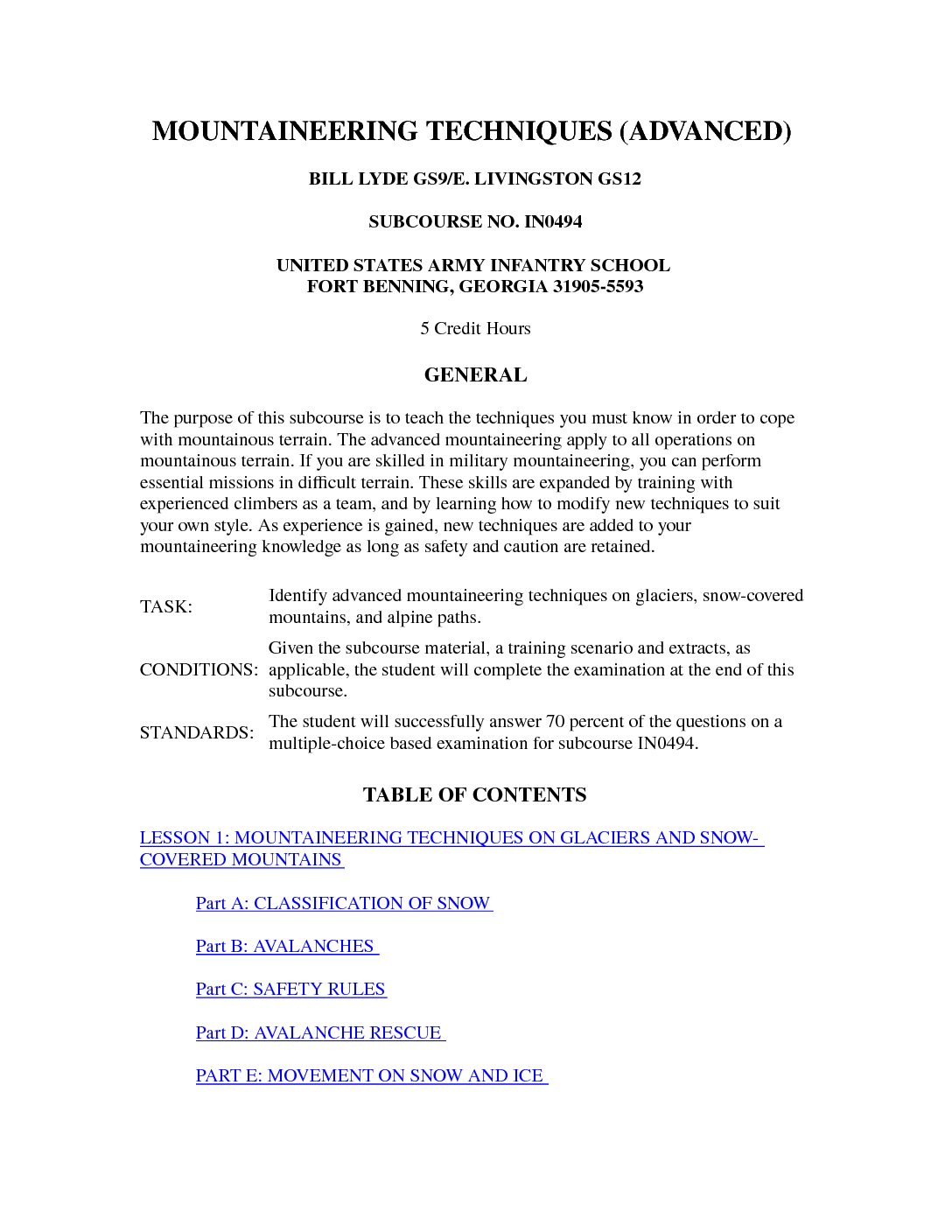 MOUNTAINEERING TECHNIQUES (ADVANCED)

BILL LYDE GS9/E. LIVINGSTON GS12

SUBCOURSE NO. IN0494

UNITED STATES ARMY INFANTRY SCHOOL
FORT BENNING, GEORGIA 31905-5593

5 Credit Hours

GENERAL

The purpose of this subcourse is to teach the techniques you must know in order to cope with mountainous terrain. The advanced mountaineering apply to all operations on mountainous terrain. If you are skilled in military mountaineering, you can perform essential missions in difficult terrain. These skills are expanded by training with experienced climbers as a team, and by learning how to modify new techniques to suit your own style. As experience is gained, new techniques are added to your mountaineering knowledge as long as safety and caution are retained.

| | |
|---|---|
| TASK: | Identify advanced mountaineering techniques on glaciers, snow-covered mountains, and alpine paths. |
| CONDITIONS: | Given the subcourse material, a training scenario and extracts, as applicable, the student will complete the examination at the end of this subcourse. |
| STANDARDS: | The student will successfully answer 70 percent of the questions on a multiple-choice based examination for subcourse IN0494. |

TABLE OF CONTENTS

LESSON 1: MOUNTAINEERING TECHNIQUES ON GLACIERS AND SNOW-COVERED MOUNTAINS

Part A: CLASSIFICATION OF SNOW

Part B: AVALANCHES

Part C: SAFETY RULES

Part D: AVALANCHE RESCUE

PART E: MOVEMENT ON SNOW AND ICE